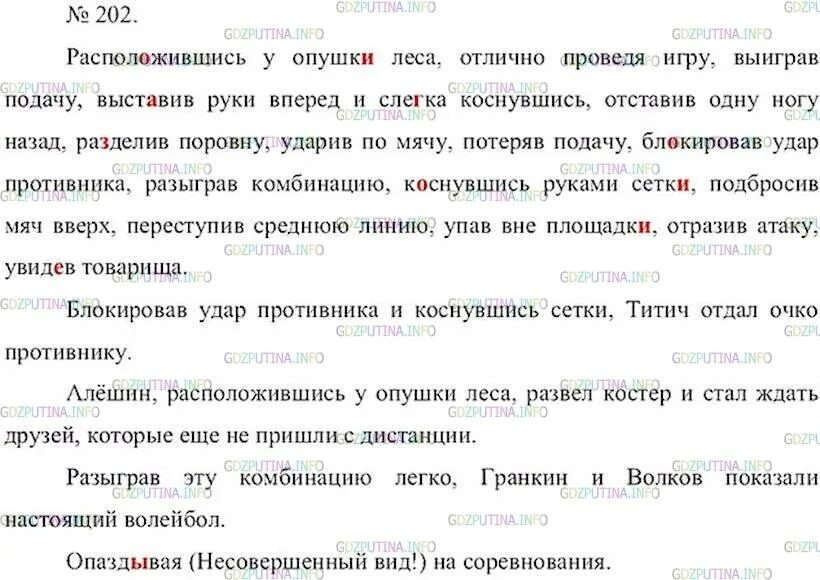 № 202.

Расположившись у опушки леса, отлично проведя игру, выиграв подачу, выставив руки вперед и слегка коснувшись, отставив одну ногу назад, разделив поровну, ударив по мячу, потеряв подачу, блокировав удар противника, разыграв комбинацию, коснувшись руками сетки, подбросив мяч вверх, переступив среднюю линию, упав вне площадки, отразив атаку, увидев товарища.

Блокировав удар противника и коснувшись сетки, Титич отдал очко противнику.

Алёшин, расположившись у опушки леса, развел костер и стал ждать друзей, которые еще не пришли с дистанции.

Разыграв эту комбинацию легко, Гранкин и Волков показали настоящий волейбол.

Опаздывая (Несовершенный вид!) на соревнования.

GDZPUTINA.INFO